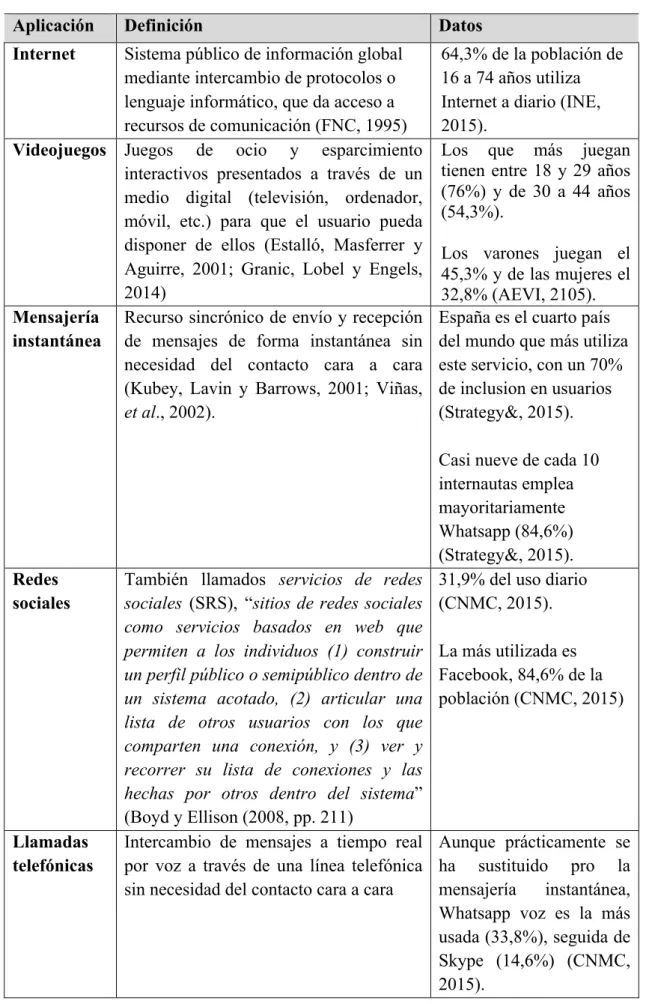 | Aplicación | Definición | Datos |
|---|---|---|
| Internet | Sistema público de información global mediante intercambio de protocolos o lenguaje informático, que da acceso a recursos de comunicación (FNC, 1995) | 64,3% de la población de 16 a 74 años utiliza Internet a diario (INE, 2015). |
| Videojuegos | Juegos de ocio y esparcimiento interactivos presentados a través de un medio digital (televisión, ordenador, móvil, etc.) para que el usuario pueda disponer de ellos (Estalló, Masferrer y Aguirre, 2001; Granic, Lobel y Engels, 2014) | Los que más juegan tienen entre 18 y 29 años (76%) y de 30 a 44 años (54,3%). Los varones juegan el 45,3% y de las mujeres el 32,8% (AEVI, 2105). |
| Mensajería instantánea | Recurso sincrónico de envío y recepción de mensajes de forma instantánea sin necesidad del contacto cara a cara (Kubey, Lavin y Barrows, 2001; Viñas, et al., 2002). | España es el cuarto país del mundo que más utiliza este servicio, con un 70% de inclusion en usuarios (Strategy&, 2015). Casi nueve de cada 10 internautas emplea mayoritariamente Whatsapp (84,6%) (Strategy&, 2015). |
| Redes sociales | También llamados servicios de redes sociales (SRS), "sitios de redes sociales como servicios basados en web que permiten a los individuos (1) construir un perfil público o semipúblico dentro de un sistema acotado, (2) articular una lista de otros usuarios con los que comparten una conexión, y (3) ver y recorrer su lista de conexiones y las hechas por otros dentro del sistema" (Boyd y Ellison (2008, pp. 211) | 31,9% del uso diario (CNMC, 2015). La más utilizada es Facebook, 84,6% de la población (CNMC, 2015) |
| Llamadas telefónicas | Intercambio de mensajes a tiempo real por voz a través de una línea telefónica sin necesidad del contacto cara a cara | Aunque prácticamente se ha sustituido pro la mensajería instantánea, Whatsapp voz es la más usada (33,8%), seguida de Skype (14,6%) (CNMC, 2015). |